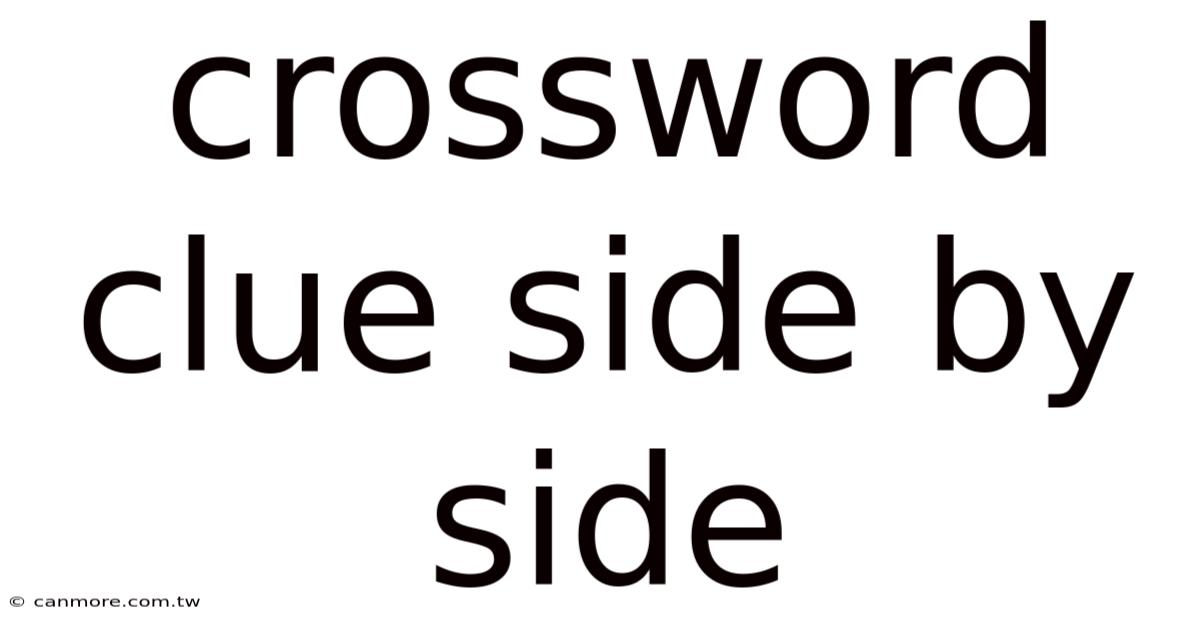 crossword clue side by side

© canmore.com.tw